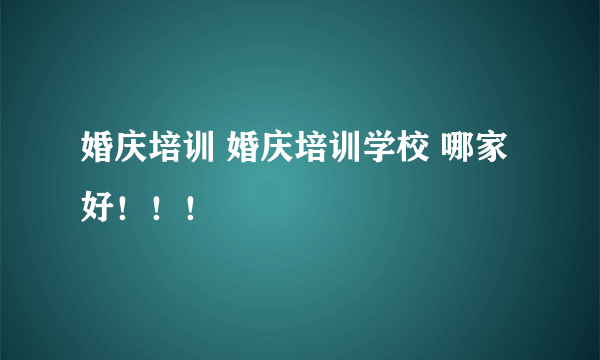 婚庆培训 婚庆培训学校 哪家好！！！